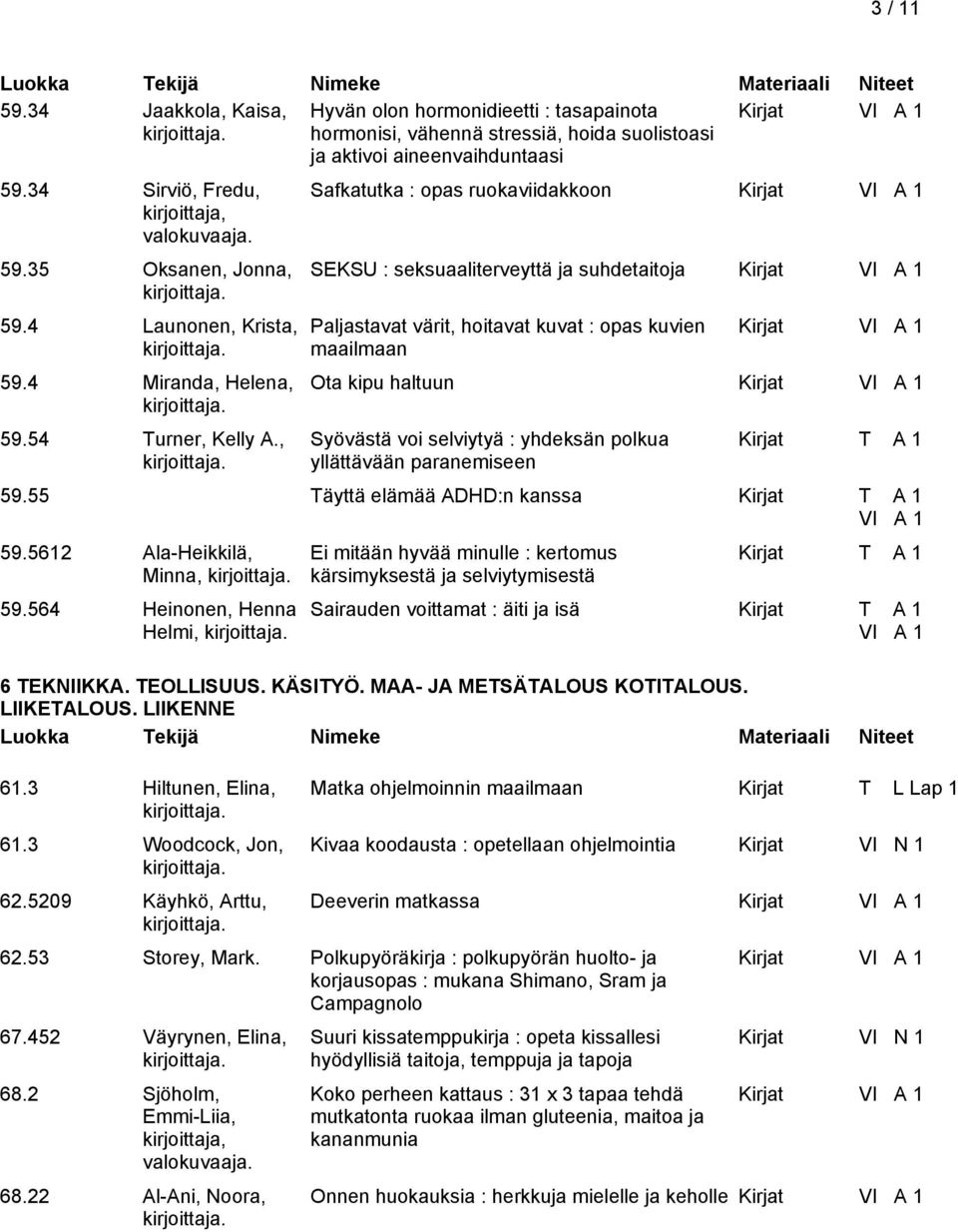 3 / 11

| Luokka | Tekijä | Nimeke | Materiaali | Niteet |
|---|---|---|---|---|
| 59.34 | Jaakkola, Kaisa, kirjoittaja. | Hyvän olon hormonidieetti : tasapainota hormonisi, vähennä stressiä, hoida suolistoasi ja aktivoi aineenvaihduntaasi | Kirjat | VI A 1 |
| 59.34 | Sirviö, Fredu, kirjoittaja, valokuvaaja. | Safkatutka : opas ruokaviidakkoon | Kirjat | VI A 1 |
| 59.35 | Oksanen, Jonna, kirjoittaja. | SEKSU : seksuaaliterveyttä ja suhdetaitoja | Kirjat | VI A 1 |
| 59.4 | Launonen, Krista, kirjoittaja. | Paljastavat värit, hoitavat kuvat : opas kuvien maailmaan | Kirjat | VI A 1 |
| 59.4 | Miranda, Helena, kirjoittaja. | Ota kipu haltuun | Kirjat | VI A 1 |
| 59.54 | Turner, Kelly A., kirjoittaja. | Syövästä voi selviytyä : yhdeksän polkua yllättävään paranemiseen | Kirjat | T A 1 |
| 59.55 | | Täyttä elämää ADHD:n kanssa | Kirjat | T A 1 VI A 1 |
| 59.5612 | Ala-Heikkilä, Minna, kirjoittaja. | Ei mitään hyvää minulle : kertomus kärsimyksestä ja selviytymisestä | Kirjat | T A 1 |
| 59.564 | Heinonen, Henna Helmi, kirjoittaja. | Sairauden voittamat : äiti ja isä | Kirjat | T A 1 VI A 1 |

6 TEKNIIKKA. TEOLLISUUS. KÄSITYÖ. MAA- JA METSÄTALOUS KOTITALOUS. LIIKETALOUS. LIIKENNE

| Luokka | Tekijä | Nimeke | Materiaali | Niteet |
|---|---|---|---|---|
| 61.3 | Hiltunen, Elina, kirjoittaja. | Matka ohjelmoinnin maailmaan | Kirjat | T L Lap 1 |
| 61.3 | Woodcock, Jon, kirjoittaja. | Kivaa koodausta : opetellaan ohjelmointia | Kirjat | VI N 1 |
| 62.5209 | Käyhkö, Arttu, kirjoittaja. | Deeverin matkassa | Kirjat | VI A 1 |
| 62.53 | Storey, Mark. | Polkupyöräkirja : polkupyörän huolto- ja korjausopas : mukana Shimano, Sram ja Campagnolo | Kirjat | VI A 1 |
| 67.452 | Väyrynen, Elina, kirjoittaja. | Suuri kissatemppukirja : opeta kissallesi hyödyllisiä taitoja, temppuja ja tapoja | Kirjat | VI N 1 |
| 68.2 | Sjöholm, Emmi-Liia, kirjoittaja, valokuvaaja. | Koko perheen kattaus : 31 x 3 tapaa tehdä mutkatonta ruokaa ilman gluteenia, maitoa ja kananmunia | Kirjat | VI A 1 |
| 68.22 | Al-Ani, Noora, kirjoittaja. | Onnen huokauksia : herkkuja mielelle ja keholle | Kirjat | VI A 1 |